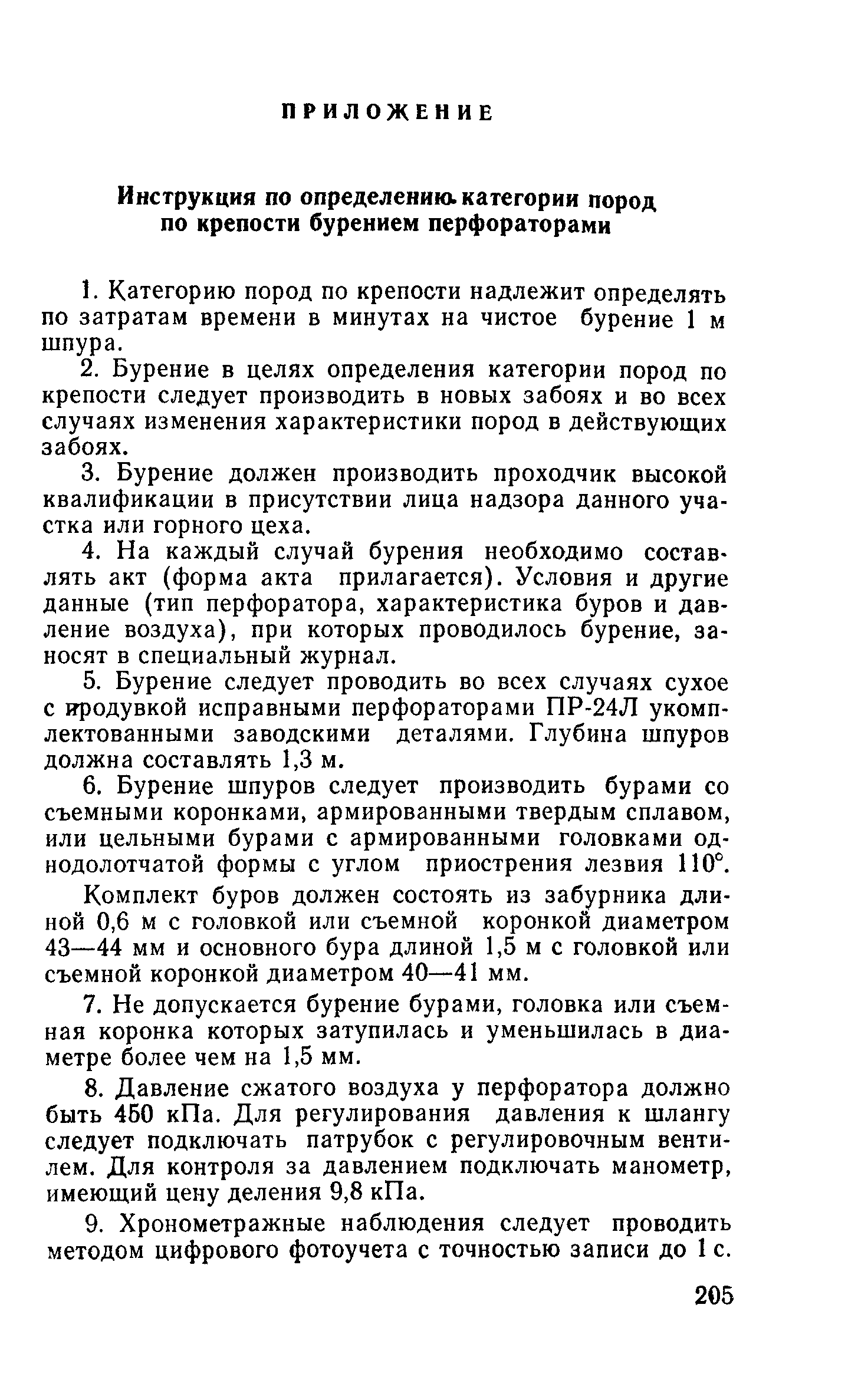 ПРИЛОЖЕНИЕ

Инструкция по определению категории пород по крепости бурением перфораторами

1. Категорию пород по крепости надлежит определять по затратам времени в минутах на чистое бурение 1 м шпура.

2. Бурение в целях определения категории пород по крепости следует производить в новых забоях и во всех случаях изменения характеристики пород в действующих забоях.

3. Бурение должен производить проходчик высокой квалификации в присутствии лица надзора данного участка или горного цеха.

4. На каждый случай бурения необходимо составлять акт (форма акта прилагается). Условия и другие данные (тип перфоратора, характеристика буров и давление воздуха), при которых проводилось бурение, заносят в специальный журнал.

5. Бурение следует проводить во всех случаях сухое с продувкой исправными перфораторами ПР-24Л укомплектованными заводскими деталями. Глубина шпуров должна составлять 1,3 м.

6. Бурение шпуров следует производить бурами со съемными коронками, армированными твердым сплавом, или цельными бурами с армированными головками однодолотчатой формы с углом приострения лезвия 110°.

Комплект буров должен состоять из забурника длиной 0,6 м с головкой или съемной коронкой диаметром 43—44 мм и основного бура длиной 1,5 м с головкой или съемной коронкой диаметром 40—41 мм.

7. Не допускается бурение бурами, головка или съемная коронка которых затупилась и уменьшилась в диаметре более чем на 1,5 мм.

8. Давление сжатого воздуха у перфоратора должно быть 450 кПа. Для регулирования давления к шлангу следует подключать патрубок с регулировочным вентилем. Для контроля за давлением подключать манометр, имеющий цену деления 9,8 кПа.

9. Хронометражные наблюдения следует проводить методом цифрового фотоучета с точностью записи до 1 с.

205